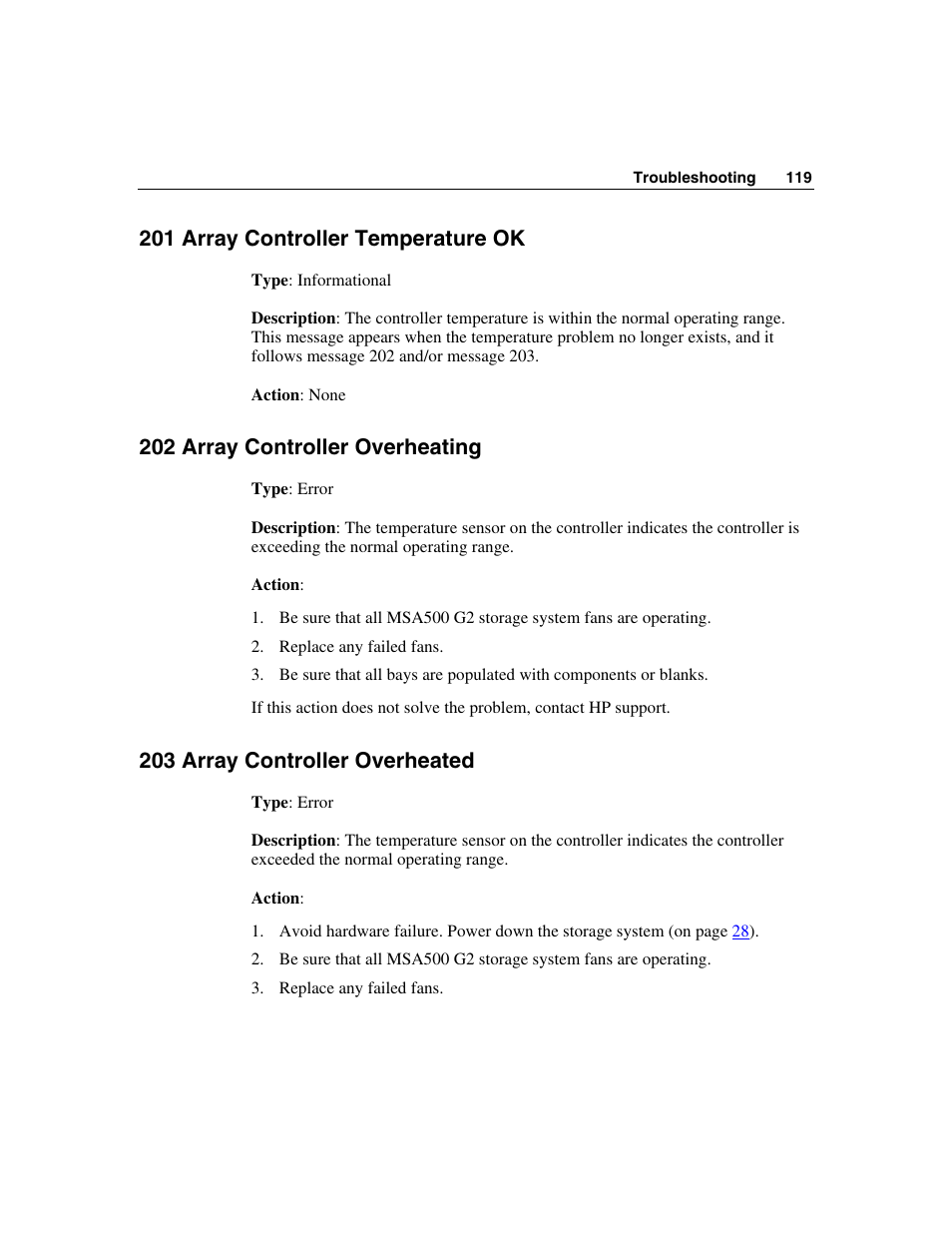 Troubleshooting 119

201 Array Controller Temperature OK

Type: Informational

Description: The controller temperature is within the normal operating range. This message appears when the temperature problem no longer exists, and it follows message 202 and/or message 203.

Action: None

202 Array Controller Overheating

Type: Error

Description: The temperature sensor on the controller indicates the controller is exceeding the normal operating range.

Action:

1. Be sure that all MSA500 G2 storage system fans are operating.
2. Replace any failed fans.
3. Be sure that all bays are populated with components or blanks.

If this action does not solve the problem, contact HP support.

203 Array Controller Overheated

Type: Error

Description: The temperature sensor on the controller indicates the controller exceeded the normal operating range.

Action:

1. Avoid hardware failure. Power down the storage system (on page 28).
2. Be sure that all MSA500 G2 storage system fans are operating.
3. Replace any failed fans.